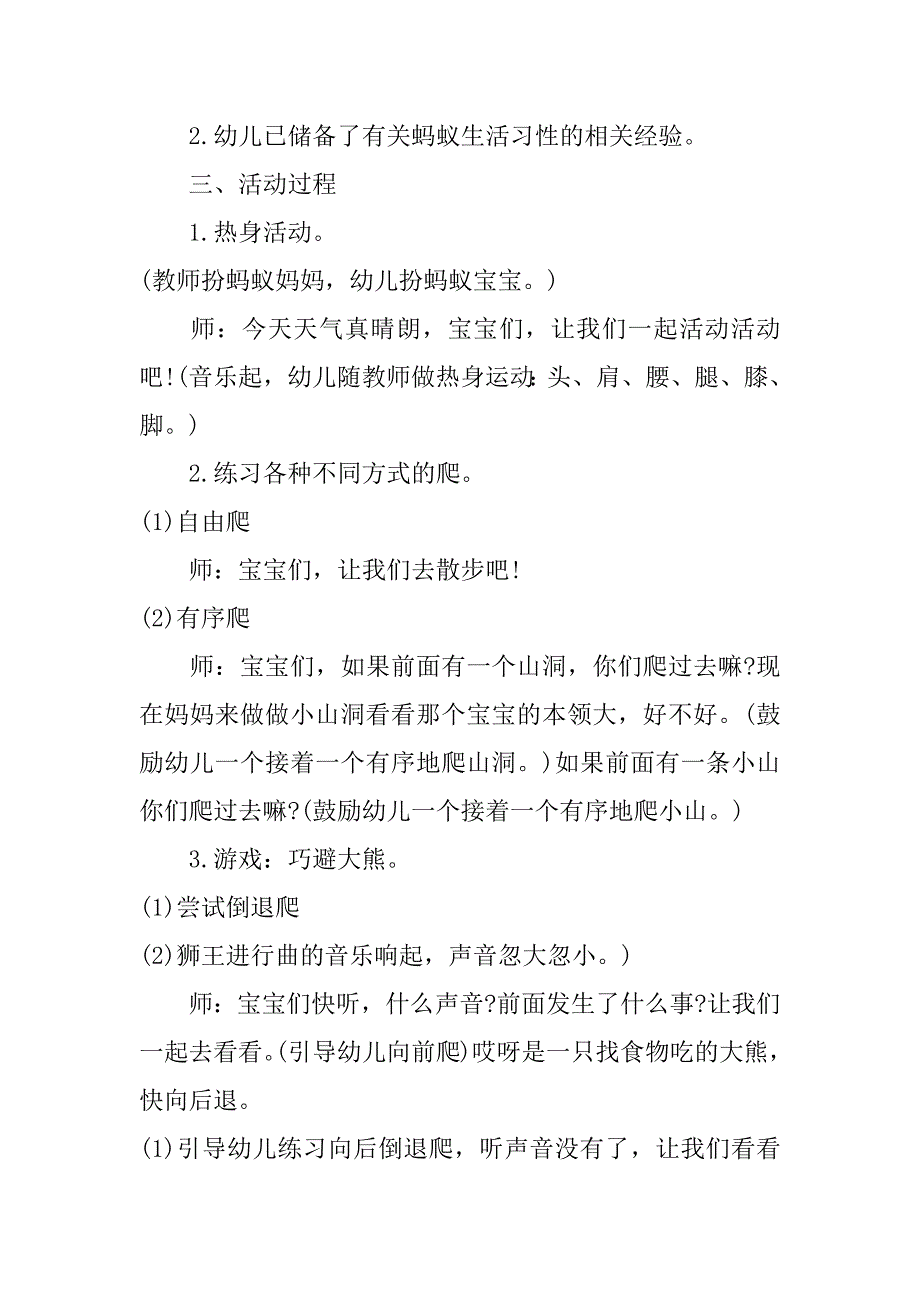 2.幼儿已储备了有关蚂蚁生活习性的相关经验。

三、活动过程

1.热身活动。

(教师扮蚂蚁妈妈，幼儿扮蚂蚁宝宝。)

师：今天天气真晴朗，宝宝们，让我们一起活动活动吧!(音乐起，幼儿随教师做热身运动:头、肩、腰、腿、膝、脚。)

2.练习各种不同方式的爬。

(1)自由爬

师：宝宝们，让我们去散步吧!

(2)有序爬

师：宝宝们，如果前面有一个山洞，你们爬过去嘛?现在妈妈来做做小山洞看看那个宝宝的本领大，好不好。(鼓励幼儿一个接着一个有序地爬山洞。)如果前面有一条小山你们爬过去嘛?(鼓励幼儿一个接着一个有序地爬小山。)

3.游戏：巧避大熊。

(1)尝试倒退爬

(2)狮王进行曲的音乐响起，声音忽大忽小。)

师：宝宝们快听，什么声音?前面发生了什么事?让我们一起去看看。(引导幼儿向前爬)哎呀是一只找食物吃的大熊，快向后退。

(1)引导幼儿练习向后倒退爬，听声音没有了，让我们看看